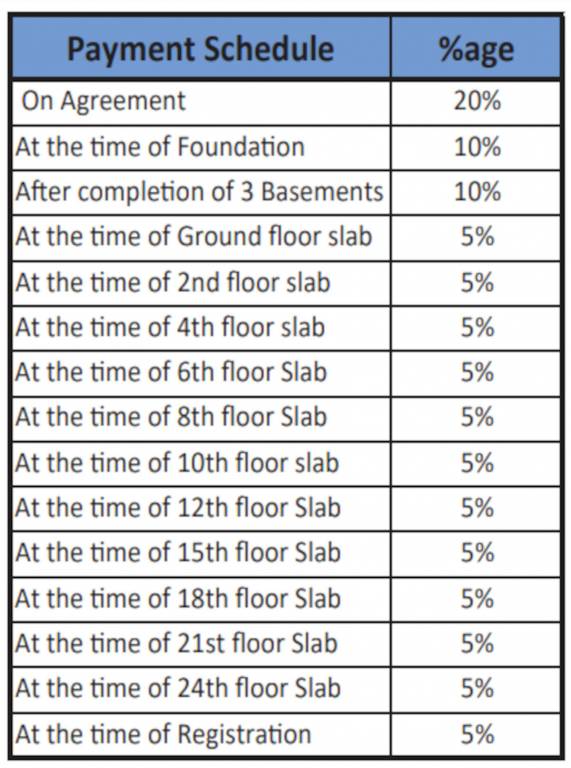 | Payment Schedule | %age |
|---|---|
| On Agreement | 20% |
| At the time of Foundation | 10% |
| After completion of 3 Basements | 10% |
| At the time of Ground floor slab | 5% |
| At the time of 2nd floor slab | 5% |
| At the time of 4th floor slab | 5% |
| At the time of 6th floor Slab | 5% |
| At the time of 8th floor Slab | 5% |
| At the time of 10th floor slab | 5% |
| At the time of 12th floor Slab | 5% |
| At the time of 15th floor Slab | 5% |
| At the time of 18th floor Slab | 5% |
| At the time of 21st floor Slab | 5% |
| At the time of 24th floor Slab | 5% |
| At the time of Registration | 5% |